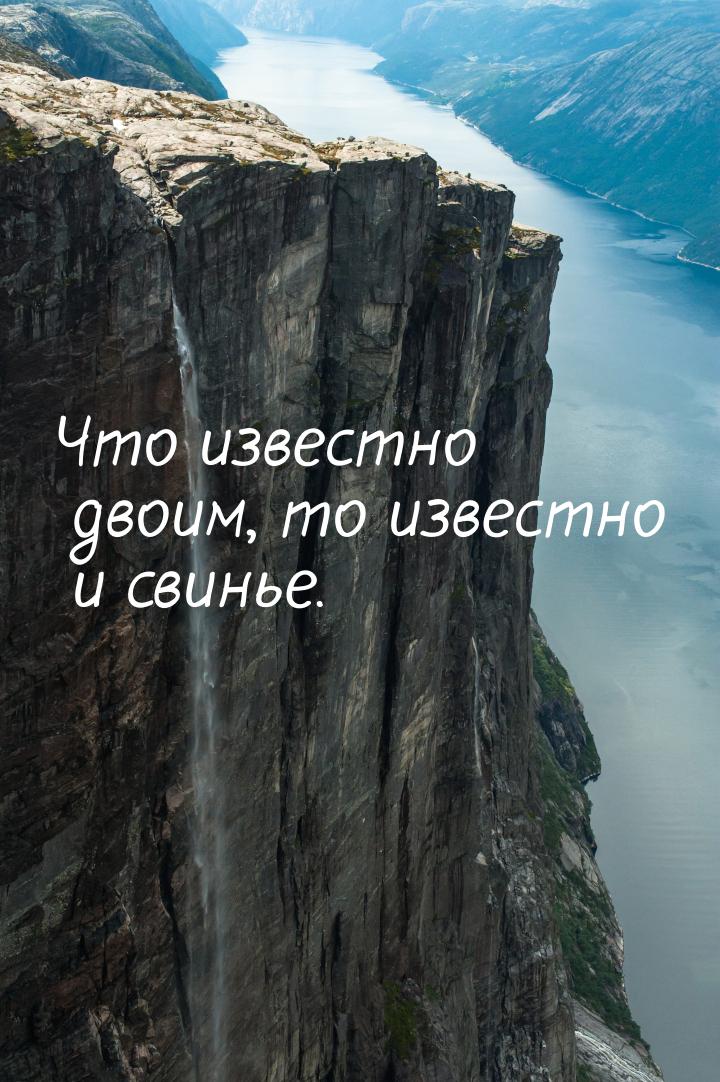 Что известно двоим, то известно и свинье.